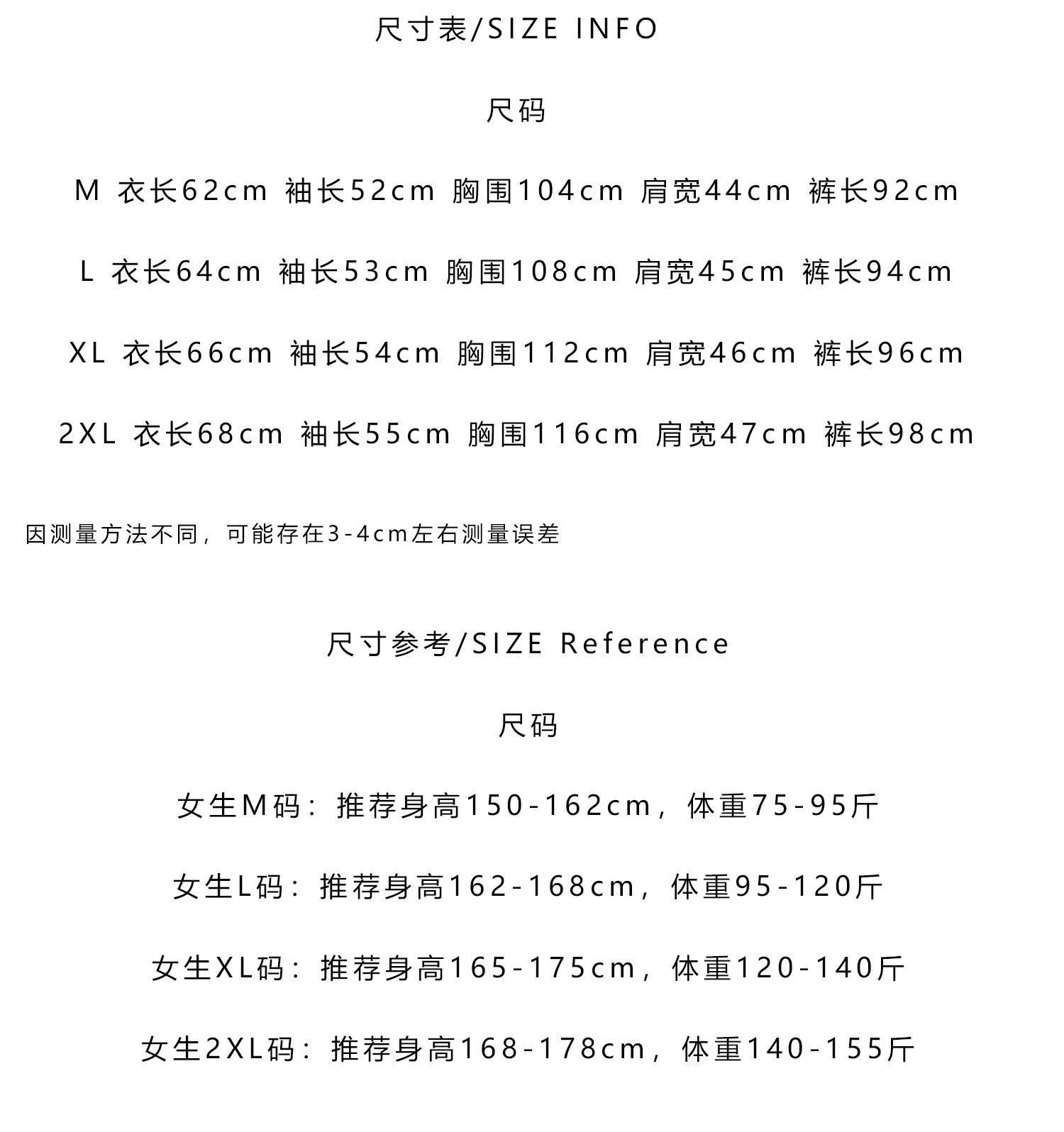 尺寸表/SIZE INFO

尺码

M 衣长62cm 袖长52cm 胸围104cm 肩宽44cm 裤长92cm

L 衣长64cm 袖长53cm 胸围108cm 肩宽45cm 裤长94cm

XL 衣长66cm 袖长54cm 胸围112cm 肩宽46cm 裤长96cm

2XL 衣长68cm 袖长55cm 胸围116cm 肩宽47cm 裤长98cm

因测量方法不同，可能存在3-4cm左右测量误差

尺寸参考/SIZE Reference

尺码

女生M码：推荐身高150-162cm，体重75-95斤

女生L码：推荐身高162-168cm，体重95-120斤

女生XL码：推荐身高165-175cm，体重120-140斤

女生2XL码：推荐身高168-178cm，体重140-155斤